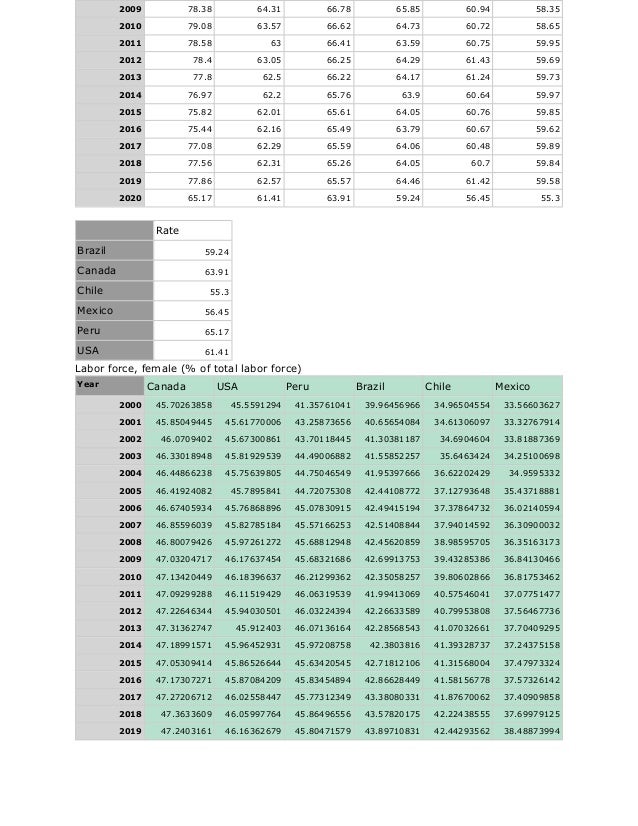 | 2009 | 78.38 | 64.31 | 66.78 | 65.85 | 60.94 | 58.35 |
|---|---|---|---|---|---|---|
| 2010 | 79.08 | 63.57 | 66.62 | 64.73 | 60.72 | 58.65 |
| 2011 | 78.58 | 63 | 66.41 | 63.59 | 60.75 | 59.95 |
| 2012 | 78.4 | 63.05 | 66.25 | 64.29 | 61.43 | 59.69 |
| 2013 | 77.8 | 62.5 | 66.22 | 64.17 | 61.24 | 59.73 |
| 2014 | 76.97 | 62.2 | 65.76 | 63.9 | 60.64 | 59.97 |
| 2015 | 75.82 | 62.01 | 65.61 | 64.05 | 60.76 | 59.85 |
| 2016 | 75.44 | 62.16 | 65.49 | 63.79 | 60.67 | 59.62 |
| 2017 | 77.08 | 62.29 | 65.59 | 64.06 | 60.48 | 59.89 |
| 2018 | 77.56 | 62.31 | 65.26 | 64.05 | 60.7 | 59.84 |
| 2019 | 77.86 | 62.57 | 65.57 | 64.46 | 61.42 | 59.58 |
| 2020 | 65.17 | 61.41 | 63.91 | 59.24 | 56.45 | 55.3 |

| | Rate |
|---|---|
| Brazil | 59.24 |
| Canada | 63.91 |
| Chile | 55.3 |
| Mexico | 56.45 |
| Peru | 65.17 |
| USA | 61.41 |

Labor force, female (% of total labor force)

| Year | Canada | USA | Peru | Brazil | Chile | Mexico |
|---|---|---|---|---|---|---|
| 2000 | 45.70263858 | 45.5591294 | 41.35761041 | 39.96456966 | 34.96504554 | 33.56603627 |
| 2001 | 45.85049445 | 45.61770006 | 43.25873656 | 40.65654084 | 34.61306097 | 33.32767914 |
| 2002 | 46.0709402 | 45.67300861 | 43.70118445 | 41.30381187 | 34.6904604 | 33.81887369 |
| 2003 | 46.33018948 | 45.81929539 | 44.49006882 | 41.55852257 | 35.6463424 | 34.25100698 |
| 2004 | 46.44866238 | 45.75639805 | 44.75046549 | 41.95397666 | 36.62202429 | 34.9595332 |
| 2005 | 46.41924082 | 45.7895841 | 44.72075308 | 42.44108772 | 37.12793648 | 35.43718881 |
| 2006 | 46.67405934 | 45.76868896 | 45.07830915 | 42.49415194 | 37.37864732 | 36.02140594 |
| 2007 | 46.85596039 | 45.82785184 | 45.57166253 | 42.51408844 | 37.94014592 | 36.30900032 |
| 2008 | 46.80079426 | 45.97261272 | 45.68812948 | 42.45620859 | 38.98595705 | 36.35163173 |
| 2009 | 47.03204717 | 46.17637454 | 45.68321686 | 42.69913753 | 39.43285386 | 36.84130466 |
| 2010 | 47.13420449 | 46.18396637 | 46.21299362 | 42.35058257 | 39.80602866 | 36.81753462 |
| 2011 | 47.09299288 | 46.11519429 | 46.06319539 | 41.99413069 | 40.57546041 | 37.07751477 |
| 2012 | 47.22646344 | 45.94030501 | 46.03224394 | 42.26633589 | 40.79953808 | 37.56467736 |
| 2013 | 47.31362747 | 45.912403 | 46.07136164 | 42.28568543 | 41.07032661 | 37.70409295 |
| 2014 | 47.18991571 | 45.96452931 | 45.97208758 | 42.3803816 | 41.39328737 | 37.24375158 |
| 2015 | 47.05309414 | 45.86526644 | 45.63420545 | 42.71812106 | 41.31568004 | 37.47973324 |
| 2016 | 47.17307271 | 45.87084209 | 45.83454894 | 42.86628449 | 41.58156778 | 37.57326142 |
| 2017 | 47.27206712 | 46.02558447 | 45.77312349 | 43.38080331 | 41.87670062 | 37.40909858 |
| 2018 | 47.3633609 | 46.05997764 | 45.86496556 | 43.57820175 | 42.22438555 | 37.69979125 |
| 2019 | 47.2403161 | 46.16362679 | 45.80471579 | 43.89710831 | 42.44293562 | 38.48873994 |